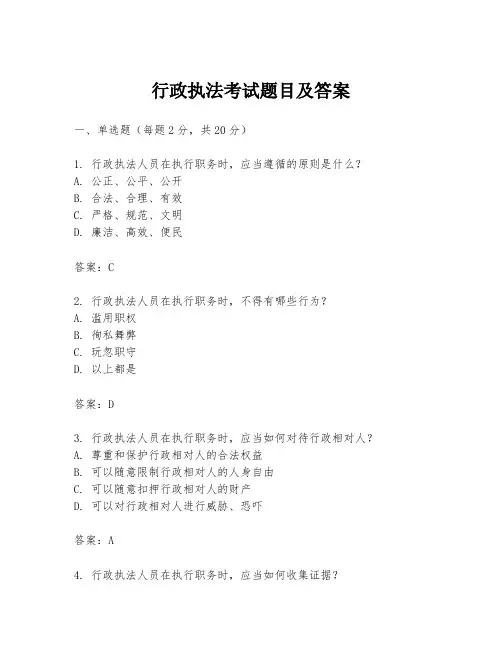 行政执法考试题目及答案

一、单选题（每题 2 分，共 20 分）

1. 行政执法人员在执行职务时，应当遵循的原则是什么？
A. 公正、公平、公开
B. 合法、合理、有效
C. 严格、规范、文明
D. 廉洁、高效、便民

答案：C

2. 行政执法人员在执行职务时，不得有哪些行为？
A. 滥用职权
B. 徇私舞弊
C. 玩忽职守
D. 以上都是

答案：D

3. 行政执法人员在执行职务时，应当如何对待行政相对人？
A. 尊重和保护行政相对人的合法权益
B. 可以随意限制行政相对人的人身自由
C. 可以随意扣押行政相对人的财产
D. 可以对行政相对人进行威胁、恐吓

答案：A

4. 行政执法人员在执行职务时，应当如何收集证据？